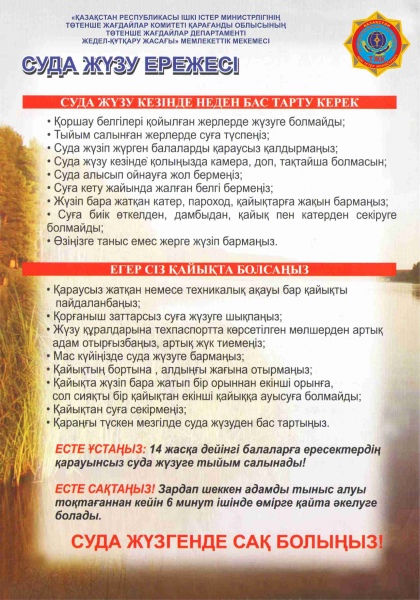 «ҚАЗАҚСТАН РЕСПУБЛИКАСЫ ІШКІ ІСТЕР МИНИСТРЛІГІНІҢ
ТӨТЕНШЕ ЖАҒДАЙЛАР КОМИТЕТІ ҚАРАҒАНДЫ ОБЛЫСЫНЫҢ
ТӨТЕНШЕ ЖАҒДАЙЛАР ДЕПАРТАМЕНТІ
ЖЕДЕЛ-ҚҰТҚАРУ ЖАСАҒЫ» МЕМЛЕКЕТТІК МЕКЕМЕСІ

СУДА ЖҮЗУ ЕРЕЖЕСІ

СУДА ЖҮЗУ КЕЗІНДЕ НЕДЕН БАС ТАРТУ КЕРЕК

• Қоршау белгілері қойылған жерлерде жүзуге болмайды;
• Тыйым салынған жерлерде суға түспеңіз;
• Суда жүзіп жүрген балаларды қараусыз қалдырмаңыз;
• Суда жүзу кезінде қолыңызда камера, доп, тақтайша болмасын;
• Суда алысып ойнауға жол бермеңіз;
• Суға кету жайында жалған белгі бермеңіз;
• Жүзіп бара жатқан катер, пароход, қайықтарға жақын бармаңыз;
• Суға биік өткелден, дамбыдан, қайық пен катерден секіруге болмайды;
• Өзіңізге таныс емес жерге жүзіп бармаңыз.

ЕГЕР СІЗ ҚАЙЫҚТА БОЛСАҢЫЗ

• Қараусыз жатқан немесе техникалық ақауы бар қайықты пайдаланбаңыз;
• Қорғаныш заттарсыз суға жүзуге шықпаңыз;
• Жүзу құралдарына техпаспортта көрсетілген мөлшерден артық адам отырғызбаңыз, артық жүк тиемеңіз;
• Мас күйіңізде суда жүзуге бармаңыз;
• Қайықтың бортына , алдыңғы жағына отырмаңыз;
• Қайықта жүзіп бара жатып бір орыннан екінші орынға, сол сияқты бір қайықтан екінші қайыққа ауысуға болмайды;
• Қайықтан суға секірмеңіз;
• Қараңғы түскен мезгілде суда жүзуден бас тартыңыз.

ЕСТЕ ҰСТАҢЫЗ: 14 жасқа дейінгі балаларға ересектердің қарауынсыз суда жүзуге тыйым салынады!

ЕСТЕ САҚТАҢЫЗ! Зардап шеккен адамды тыныс алуы тоқтағаннан кейін 6 минут ішінде өмірге қайта әкелуге болады.

СУДА ЖҮЗГЕНДЕ САҚ БОЛЫҢЫЗ!